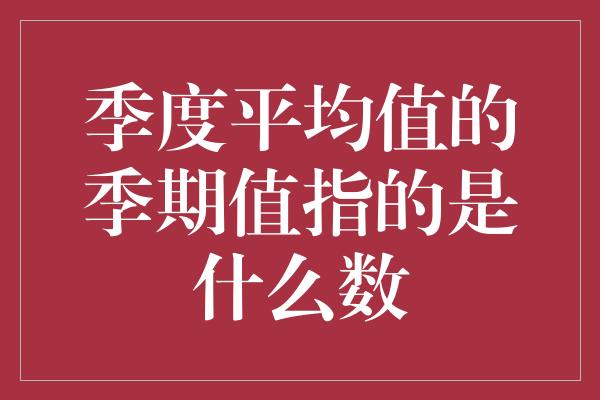 季度平均值的季期值指的是什么数